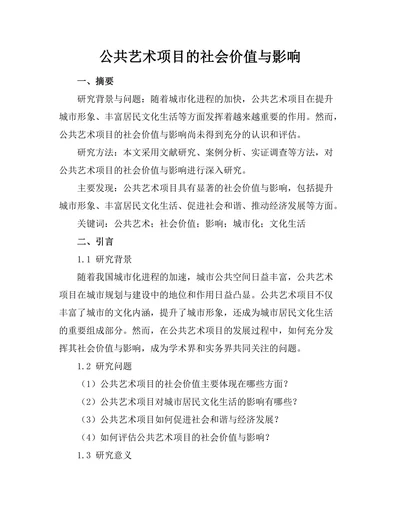 公共艺术项目的社会价值与影响

一、摘要

研究背景与问题：随着城市化进程的加快，公共艺术项目在提升城市形象、丰富居民文化生活等方面发挥着越来越重要的作用。然而，公共艺术项目的社会价值与影响尚未得到充分的认识和评估。

研究方法：本文采用文献研究、案例分析、实证调查等方法，对公共艺术项目的社会价值与影响进行深入研究。

主要发现：公共艺术项目具有显著的社会价值与影响，包括提升城市形象、丰富居民文化生活、促进社会和谐、推动经济发展等方面。

关键词：公共艺术；社会价值；影响；城市化；文化生活

二、引言

1.1 研究背景

随着我国城市化进程的加速，城市公共空间日益丰富，公共艺术项目在城市规划与建设中的地位和作用日益凸显。公共艺术项目不仅丰富了城市的文化内涵，提升了城市形象，还成为城市居民文化生活的重要组成部分。然而，在公共艺术项目的发展过程中，如何充分发挥其社会价值与影响，成为学术界和实务界共同关注的问题。

1.2 研究问题

（1）公共艺术项目的社会价值主要体现在哪些方面？

（2）公共艺术项目对城市居民文化生活的影响有哪些？

（3）公共艺术项目如何促进社会和谐与经济发展？

（4）如何评估公共艺术项目的社会价值与影响？

1.3 研究意义